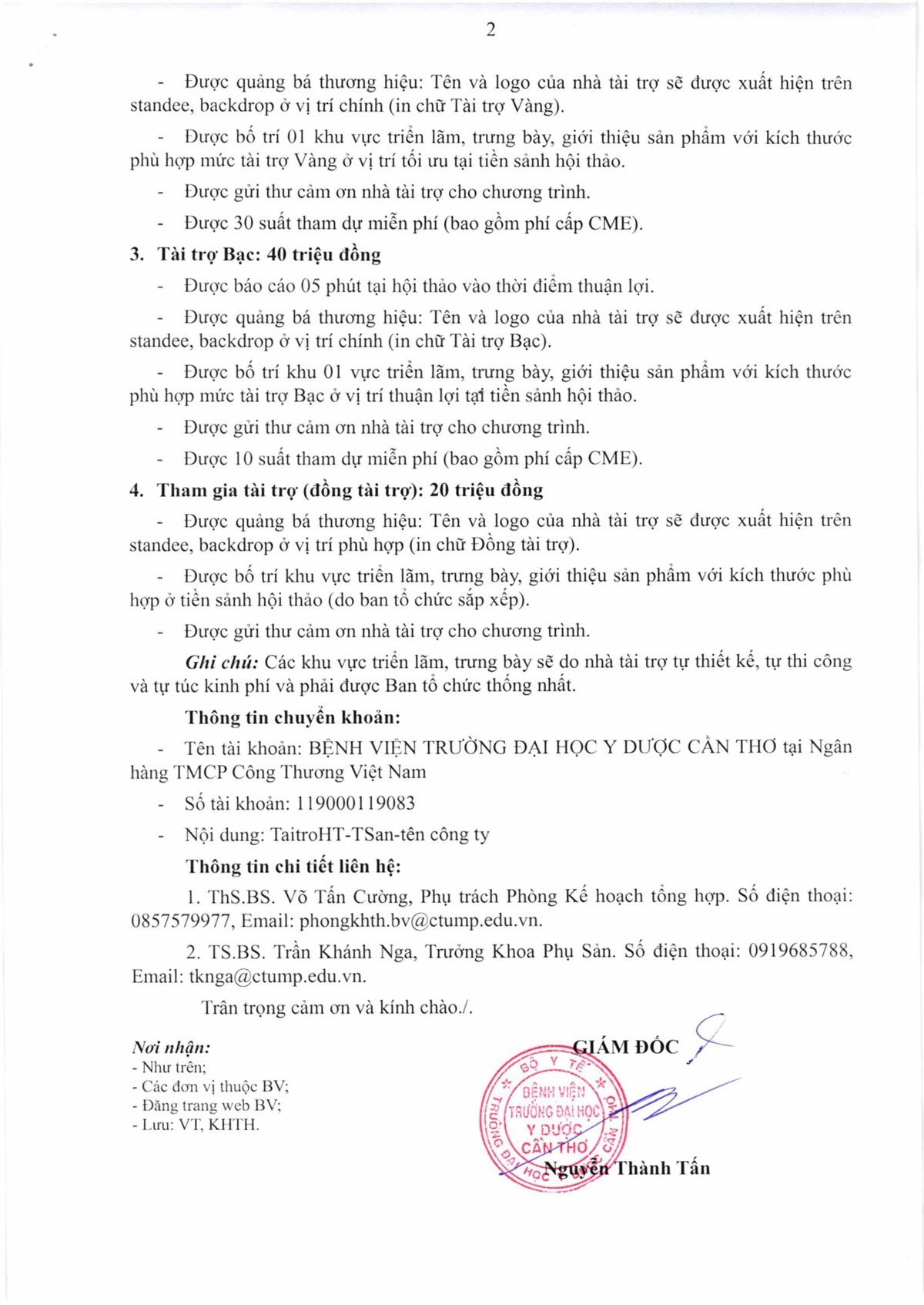 2

- Được quảng bá thương hiệu: Tên và logo của nhà tài trợ sẽ được xuất hiện trên standee, backdrop ở vị trí chính (in chữ Tài trợ Vàng).

- Được bố trí 01 khu vực triển lãm, trưng bày, giới thiệu sản phẩm với kích thước phù hợp mức tài trợ Vàng ở vị trí tối ưu tại tiền sảnh hội thảo.

- Được gửi thư cảm ơn nhà tài trợ cho chương trình.

- Được 30 suất tham dự miễn phí (bao gồm phí cấp CME).

3. Tài trợ Bạc: 40 triệu đồng

- Được báo cáo 05 phút tại hội thảo vào thời điểm thuận lợi.

- Được quảng bá thương hiệu: Tên và logo của nhà tài trợ sẽ được xuất hiện trên standee, backdrop ở vị trí chính (in chữ Tài trợ Bạc).

- Được bố trí khu 01 vực triển lãm, trưng bày, giới thiệu sản phẩm với kích thước phù hợp mức tài trợ Bạc ở vị trí thuận lợi tại tiền sảnh hội thảo.

- Được gửi thư cảm ơn nhà tài trợ cho chương trình.

- Được 10 suất tham dự miễn phí (bao gồm phí cấp CME).

4. Tham gia tài trợ (đồng tài trợ): 20 triệu đồng

- Được quảng bá thương hiệu: Tên và logo của nhà tài trợ sẽ được xuất hiện trên standee, backdrop ở vị trí phù hợp (in chữ Đồng tài trợ).

- Được bố trí khu vực triển lãm, trưng bày, giới thiệu sản phẩm với kích thước phù hợp ở tiền sảnh hội thảo (do ban tổ chức sắp xếp).

- Được gửi thư cảm ơn nhà tài trợ cho chương trình.

Ghi chú: Các khu vực triển lãm, trưng bày sẽ do nhà tài trợ tự thiết kế, tự thi công và tự túc kinh phí và phải được Ban tổ chức thống nhất.

Thông tin chuyển khoản:

- Tên tài khoản: BỆNH VIỆN TRƯỜNG ĐẠI HỌC Y DƯỢC CẦN THƠ tại Ngân hàng TMCP Công Thương Việt Nam

- Số tài khoản: 119000119083

- Nội dung: TaitroHT-TSan-tên công ty

Thông tin chi tiết liên hệ:

1. ThS.BS. Võ Tấn Cường, Phụ trách Phòng Kế hoạch tổng hợp. Số điện thoại: 0857579977, Email: phongkhth.bv@ctump.edu.vn.

2. TS.BS. Trần Khánh Nga, Trưởng Khoa Phụ Sản. Số điện thoại: 0919685788, Email: tknga@ctump.edu.vn.

Trân trọng cảm ơn và kính chào./.

Nơi nhận:
- Như trên;
- Các đơn vị thuộc BV;
- Đăng trang web BV;
- Lưu: VT, KHTH.

GIÁM ĐỐC

BỘ Y TẾ
BỆNH VIỆN TRƯỜNG ĐẠI HỌC Y DƯỢC CẦN THƠ
TRƯỜNG ĐẠI HỌC Y DƯỢC CẦN THƠ

Nguyễn Thành Tấn